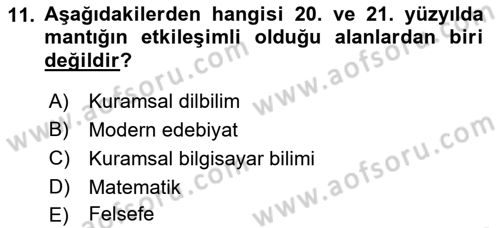 11. Aşağıdakilerden hangisi 20. ve 21. yüzyılda mantığın etkileşimli olduğu alanlardan biri değildir?

A) Kuramsal dilbilim
B) Modern edebiyat
C) Kuramsal bilgisayar bilimi
D) Matematik
E) Felsefe

www.aofsoru.com
www.aofsoru.com
www.aofsoru.com
www.aofsoru.com
www.aofsoru.com